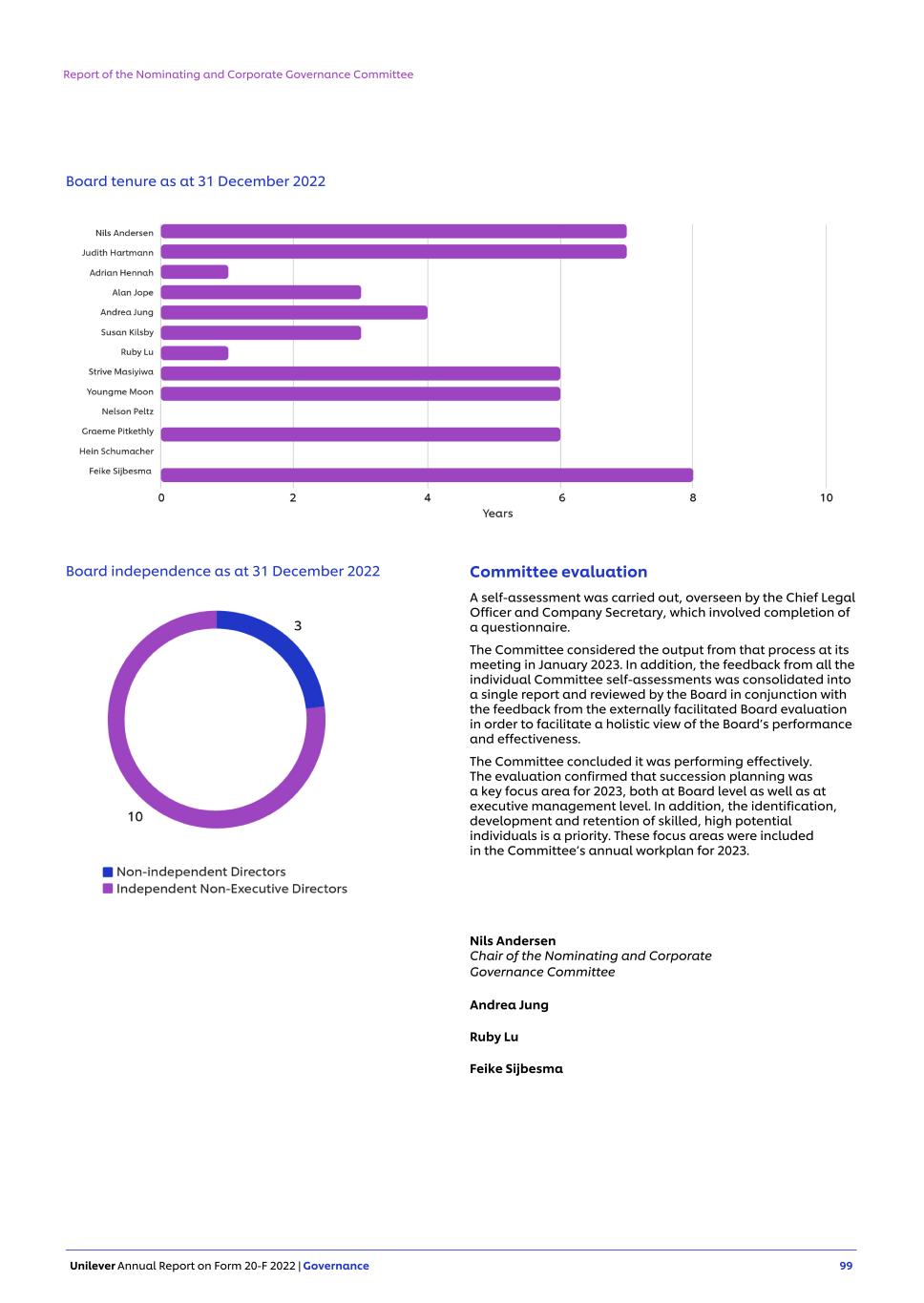 Report of the Nominating and Corporate Governance Committee

Board tenure as at 31 December 2022

Nils Andersen
Judith Hartmann
Adrian Hennah
Alan Jope
Andrea Jung
Susan Kilsby
Ruby Lu
Strive Masiyiwa
Youngme Moon
Nelson Peltz
Graeme Pitkethly
Hein Schumacher
Feike Sijbesma

0 2 4 6 8 10
Years

Board independence as at 31 December 2022

3

10

Non-independent Directors
Independent Non-Executive Directors

Committee evaluation

A self-assessment was carried out, overseen by the Chief Legal Officer and Company Secretary, which involved completion of a questionnaire.

The Committee considered the output from that process at its meeting in January 2023. In addition, the feedback from all the individual Committee self-assessments was consolidated into a single report and reviewed by the Board in conjunction with the feedback from the externally facilitated Board evaluation in order to facilitate a holistic view of the Board's performance and effectiveness.

The Committee concluded it was performing effectively. The evaluation confirmed that succession planning was a key focus area for 2023, both at Board level as well as at executive management level. In addition, the identification, development and retention of skilled, high potential individuals is a priority. These focus areas were included in the Committee's annual workplan for 2023.

Nils Andersen
Chair of the Nominating and Corporate Governance Committee

Andrea Jung

Ruby Lu

Feike Sijbesma

Unilever Annual Report on Form 20-F 2022 | Governance

99